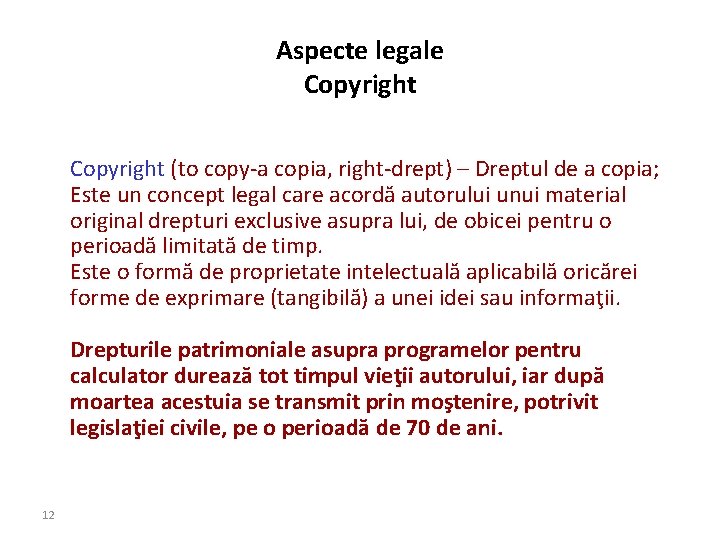 Aspecte legale
Copyright

Copyright (to copy-a copia, right-drept) – Dreptul de a copia; Este un concept legal care acordă autorului unui material original drepturi exclusive asupra lui, de obicei pentru o perioadă limitată de timp.
Este o formă de proprietate intelectuală aplicabilă oricărei forme de exprimare (tangibilă) a unei idei sau informaţii.

Drepturile patrimoniale asupra programelor pentru calculator durează tot timpul vieţii autorului, iar după moartea acestuia se transmit prin moştenire, potrivit legislaţiei civile, pe o perioadă de 70 de ani.

12